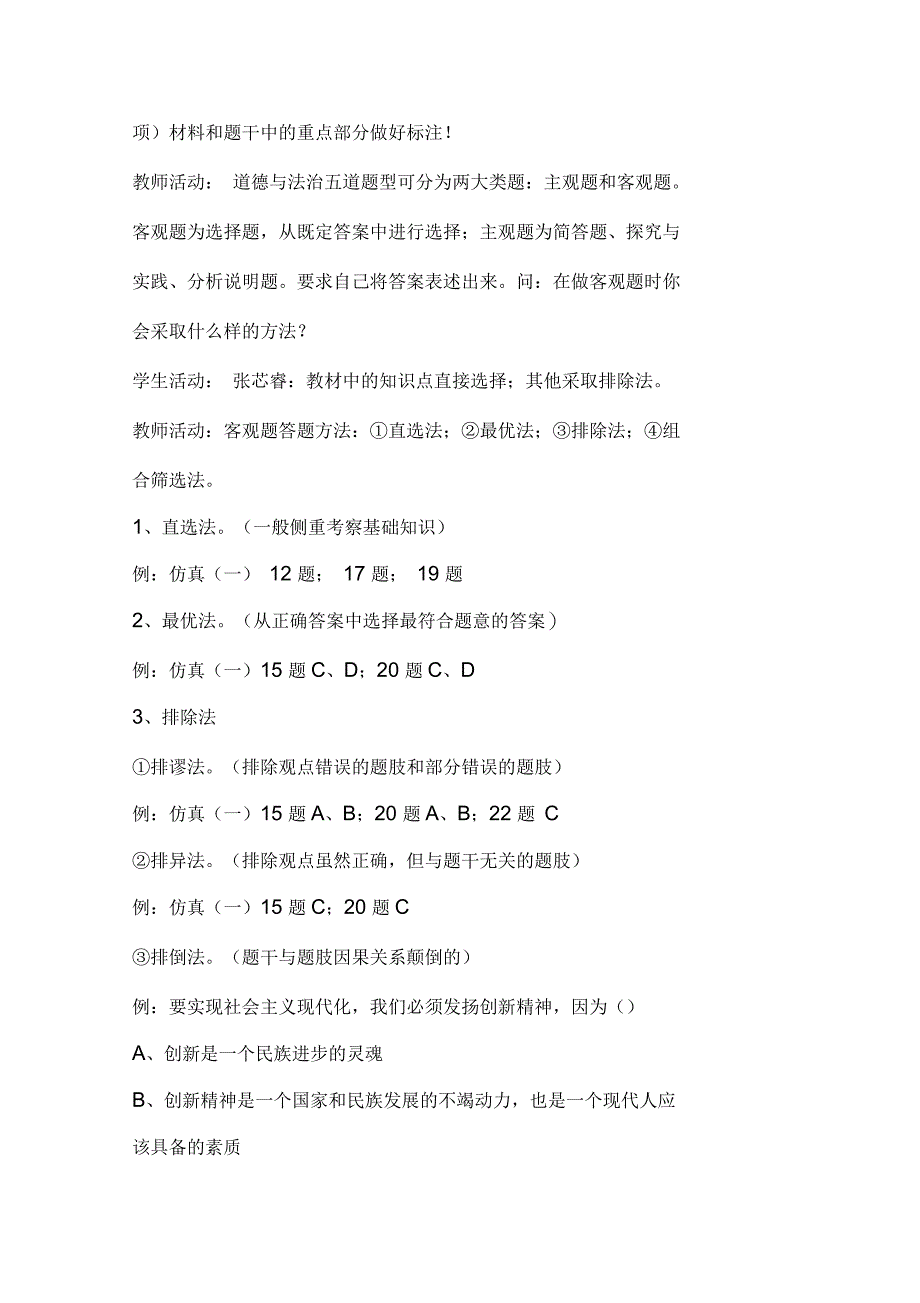 项）材料和题干中的重点部分做好标注！

教师活动： 道德与法治五道题型可分为两大类题：主观题和客观题。客观题为选择题，从既定答案中进行选择；主观题为简答题、探究与实践、分析说明题。要求自己将答案表述出来。问：在做客观题时你会采取什么样的方法？

学生活动： 张芯睿：教材中的知识点直接选择；其他采取排除法。

教师活动：客观题答题方法：①直选法；②最优法；③排除法；④组合筛选法。

1、直选法。（一般侧重考察基础知识）

例：仿真（一） 12 题； 17 题； 19 题

2、最优法。（从正确答案中选择最符合题意的答案）

例：仿真（一）15 题 C、D；20 题 C、D

3、排除法

①排谬法。（排除观点错误的题肢和部分错误的题肢）

例：仿真（一）15 题 A、B；20 题 A、B；22 题 C

②排异法。（排除观点虽然正确，但与题干无关的题肢）

例：仿真（一）15 题 C；20 题 C

③排倒法。（题干与题肢因果关系颠倒的）

例：要实现社会主义现代化，我们必须发扬创新精神，因为（）

A、创新是一个民族进步的灵魂

B、创新精神是一个国家和民族发展的不竭动力，也是一个现代人应该具备的素质